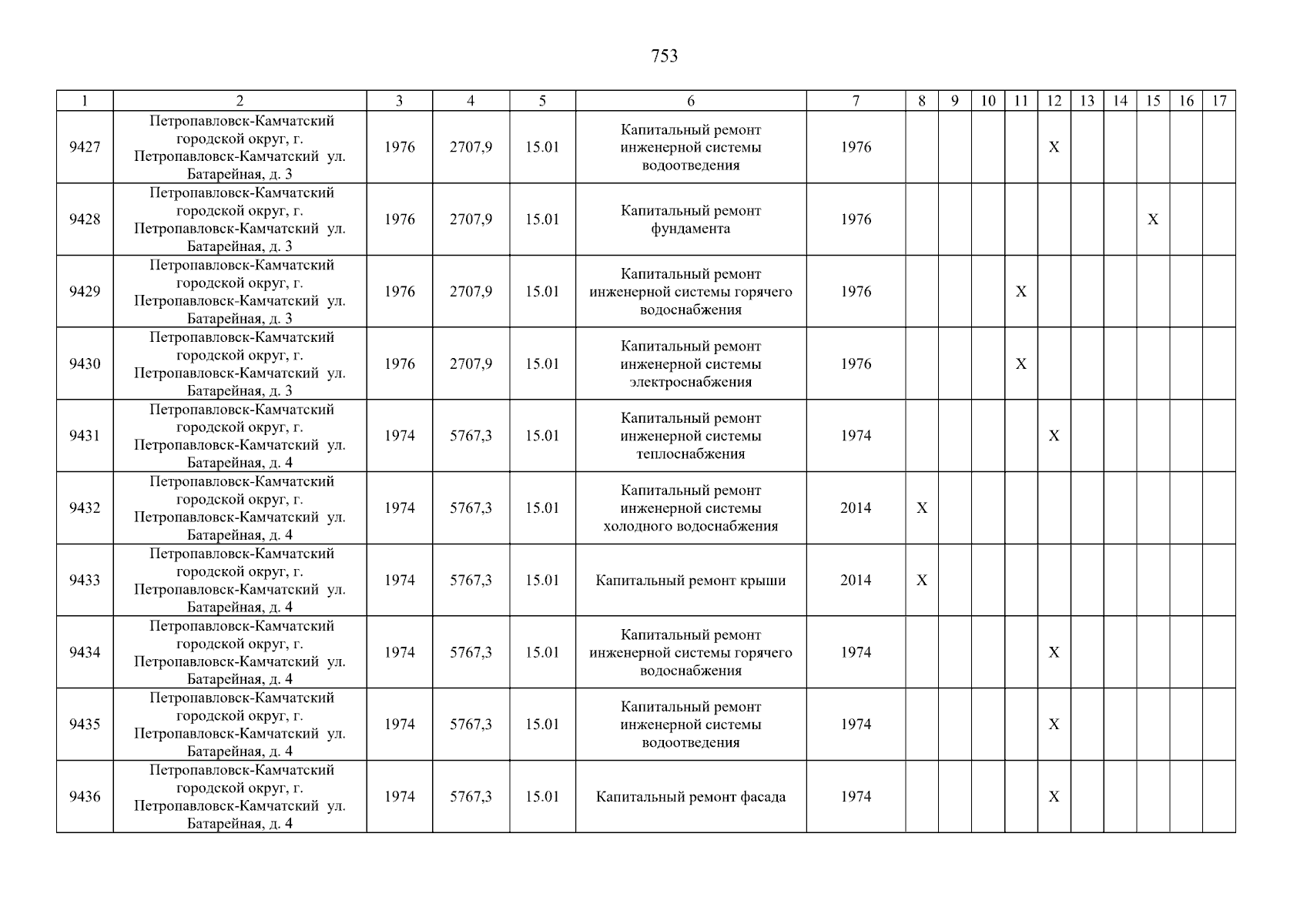 753

| 1 | 2 | 3 | 4 | 5 | 6 | 7 | 8 | 9 | 10 | 11 | 12 | 13 | 14 | 15 | 16 | 17 |
|---|---|---|---|---|---|---|---|---|---|---|---|---|---|---|---|---|
| 9427 | Петропавловск-Камчатский городской округ, г. Петропавловск-Камчатский ул. Батарейная, д. 3 | 1976 | 2707,9 | 15.01 | Капитальный ремонт инженерной системы водоотведения | 1976 | | | | | X | | | | | |
| 9428 | Петропавловск-Камчатский городской округ, г. Петропавловск-Камчатский ул. Батарейная, д. 3 | 1976 | 2707,9 | 15.01 | Капитальный ремонт фундамента | 1976 | | | | | | | | X | | |
| 9429 | Петропавловск-Камчатский городской округ, г. Петропавловск-Камчатский ул. Батарейная, д. 3 | 1976 | 2707,9 | 15.01 | Капитальный ремонт инженерной системы горячего водоснабжения | 1976 | | | | X | | | | | | |
| 9430 | Петропавловск-Камчатский городской округ, г. Петропавловск-Камчатский ул. Батарейная, д. 3 | 1976 | 2707,9 | 15.01 | Капитальный ремонт инженерной системы электроснабжения | 1976 | | | | X | | | | | | |
| 9431 | Петропавловск-Камчатский городской округ, г. Петропавловск-Камчатский ул. Батарейная, д. 4 | 1974 | 5767,3 | 15.01 | Капитальный ремонт инженерной системы теплоснабжения | 1974 | | | | | X | | | | | |
| 9432 | Петропавловск-Камчатский городской округ, г. Петропавловск-Камчатский ул. Батарейная, д. 4 | 1974 | 5767,3 | 15.01 | Капитальный ремонт инженерной системы холодного водоснабжения | 2014 | X | | | | | | | | | |
| 9433 | Петропавловск-Камчатский городской округ, г. Петропавловск-Камчатский ул. Батарейная, д. 4 | 1974 | 5767,3 | 15.01 | Капитальный ремонт крыши | 2014 | X | | | | | | | | | |
| 9434 | Петропавловск-Камчатский городской округ, г. Петропавловск-Камчатский ул. Батарейная, д. 4 | 1974 | 5767,3 | 15.01 | Капитальный ремонт инженерной системы горячего водоснабжения | 1974 | | | | | X | | | | | |
| 9435 | Петропавловск-Камчатский городской округ, г. Петропавловск-Камчатский ул. Батарейная, д. 4 | 1974 | 5767,3 | 15.01 | Капитальный ремонт инженерной системы водоотведения | 1974 | | | | | X | | | | | |
| 9436 | Петропавловск-Камчатский городской округ, г. Петропавловск-Камчатский ул. Батарейная, д. 4 | 1974 | 5767,3 | 15.01 | Капитальный ремонт фасада | 1974 | | | | | X | | | | | |